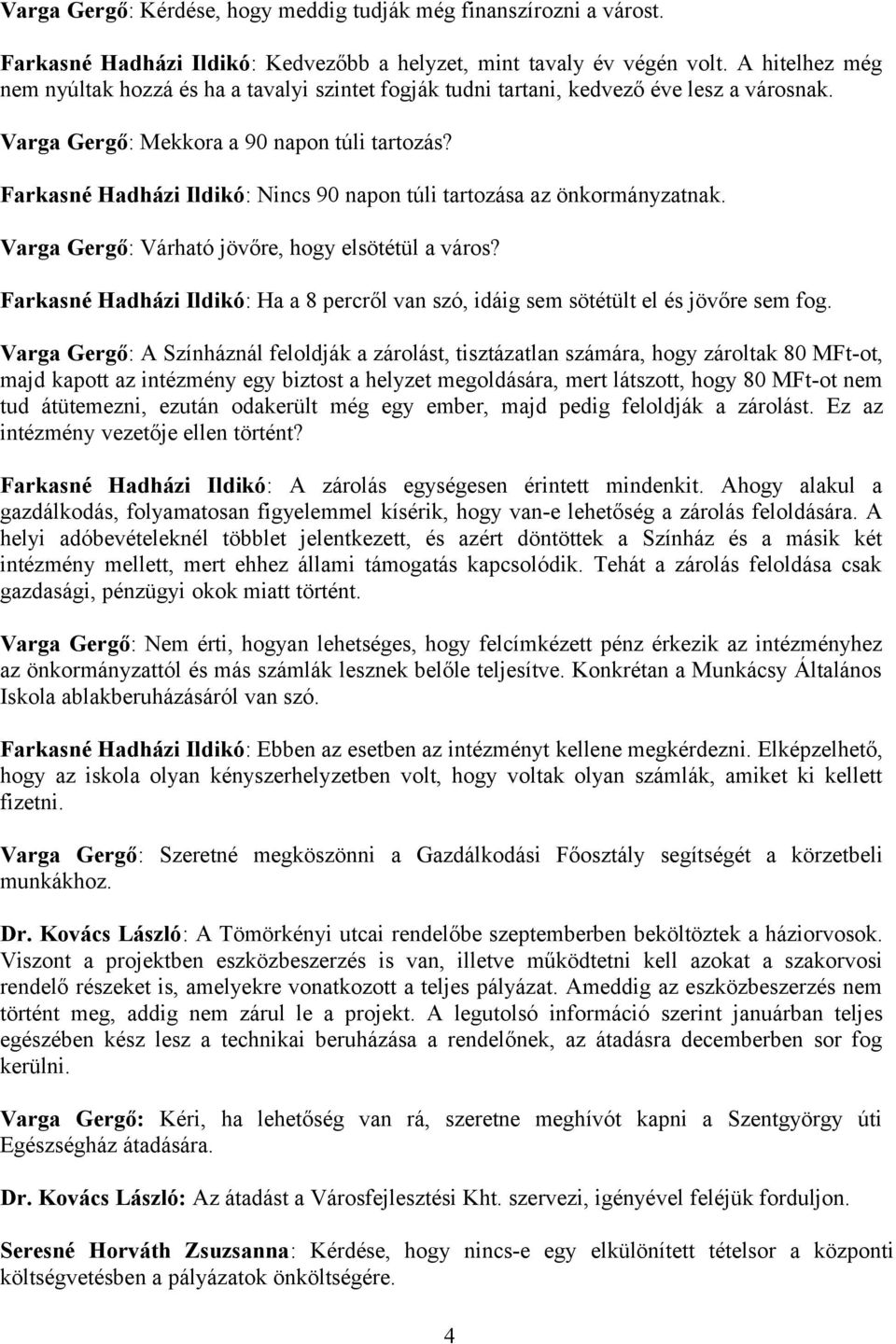 Varga Gergő: Kérdése, hogy meddig tudják még finanszírozni a várost.

Farkasné Hadházi Ildikó: Kedvezőbb a helyzet, mint tavaly év végén volt. A hitelhez még nem nyúltak hozzá és ha a tavalyi szintet fogják tudni tartani, kedvező éve lesz a városnak.

Varga Gergő: Mekkora a 90 napon túli tartozás?

Farkasné Hadházi Ildikó: Nincs 90 napon túli tartozása az önkormányzatnak.

Varga Gergő: Várható jövőre, hogy elsötétül a város?

Farkasné Hadházi Ildikó: Ha a 8 percről van szó, idáig sem sötétült el és jövőre sem fog.

Varga Gergő: A Színháznál feloldják a zárolást, tisztázatlan számára, hogy zároltak 80 MFt-ot, majd kapott az intézmény egy biztost a helyzet megoldására, mert látszott, hogy 80 MFt-ot nem tud átütemezni, ezután odakerült még egy ember, majd pedig feloldják a zárolást. Ez az intézmény vezetője ellen történt?

Farkasné Hadházi Ildikó: A zárolás egységesen érintett mindenkit. Ahogy alakul a gazdálkodás, folyamatosan figyelemmel kísérik, hogy van-e lehetőség a zárolás feloldására. A helyi adóbevételeknél többlet jelentkezett, és azért döntöttek a Színház és a másik két intézmény mellett, mert ehhez állami támogatás kapcsolódik. Tehát a zárolás feloldása csak gazdasági, pénzügyi okok miatt történt.

Varga Gergő: Nem érti, hogyan lehetséges, hogy felcímkézett pénz érkezik az intézményhez az önkormányzattól és más számlák lesznek belőle teljesítve. Konkrétan a Munkácsy Általános Iskola ablakberuházásáról van szó.

Farkasné Hadházi Ildikó: Ebben az esetben az intézményt kellene megkérdezni. Elképzelhető, hogy az iskola olyan kényszerhelyzetben volt, hogy voltak olyan számlák, amiket ki kellett fizetni.

Varga Gergő: Szeretné megköszönni a Gazdálkodási Főosztály segítségét a körzetbeli munkákhoz.

Dr. Kovács László: A Tömörkényi utcai rendelőbe szeptemberben beköltöztek a háziorvosok. Viszont a projektben eszközbeszerzés is van, illetve működtetni kell azokat a szakorvosi rendelő részeket is, amelyekre vonatkozott a teljes pályázat. Ameddig az eszközbeszerzés nem történt meg, addig nem zárul le a projekt. A legutolsó információ szerint januárban teljes egészében kész lesz a technikai beruházása a rendelőnek, az átadásra decemberben sor fog kerülni.

Varga Gergő: Kéri, ha lehetőség van rá, szeretne meghívót kapni a Szentgyörgy úti Egészségház átadására.

Dr. Kovács László: Az átadást a Városfejlesztési Kht. szervezi, igényével feléjük forduljon.

Seresné Horváth Zsuzsanna: Kérdése, hogy nincs-e egy elkülönített tételsor a központi költségvetésben a pályázatok önköltségére.

4